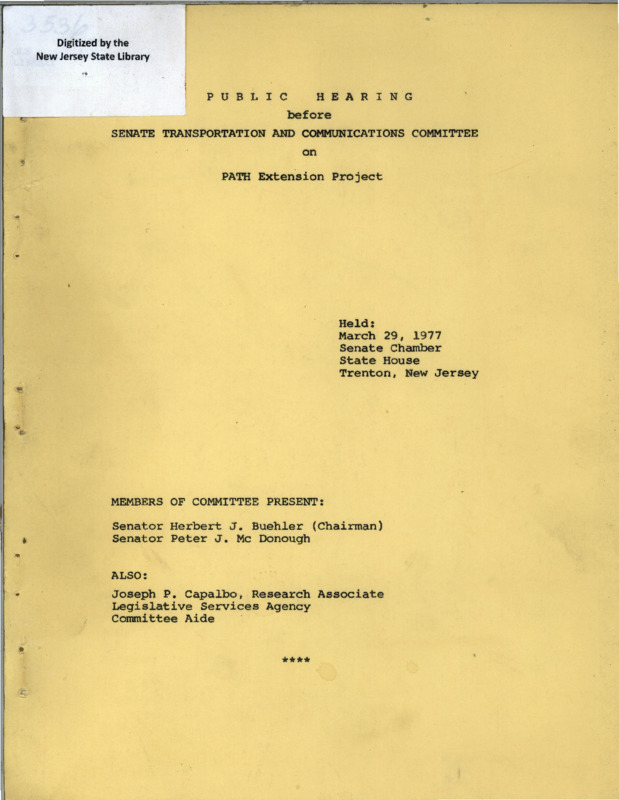 3536

Digitized by the New Jersey State Library

PUBLIC HEARING

before

SENATE TRANSPORTATION AND COMMUNICATIONS COMMITTEE

on

PATH Extension Project

Held:
March 29, 1977
Senate Chamber
State House
Trenton, New Jersey

MEMBERS OF COMMITTEE PRESENT:

Senator Herbert J. Buehler (Chairman)
Senator Peter J. Mc Donough

ALSO:

Joseph P. Capalbo, Research Associate
Legislative Services Agency
Committee Aide

****